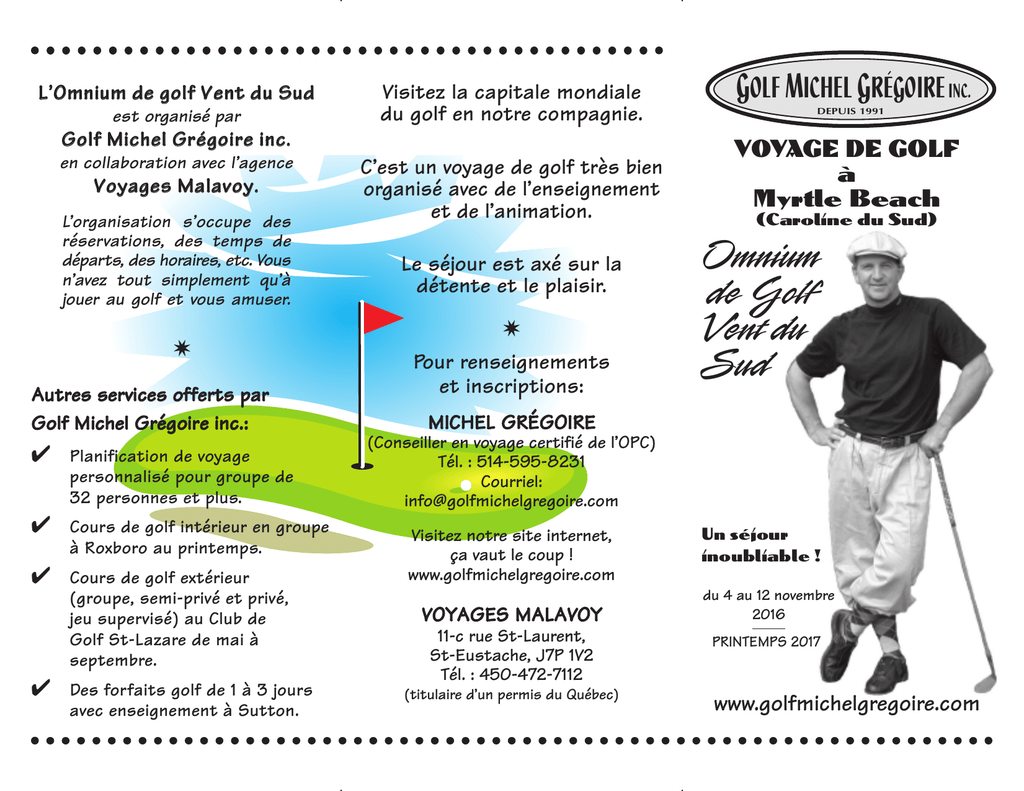 L'Omnium de golf Vent du Sud
est organisé par
Golf Michel Grégoire inc.
en collaboration avec l'agence
Voyages Malavoy.

L'organisation s'occupe des réservations, des temps de départs, des horaires, etc. Vous n'avez tout simplement qu'à jouer au golf et vous amuser.

Autres services offerts par Golf Michel Grégoire inc.:

✔ Planification de voyage personnalisé pour groupe de 32 personnes et plus.

✔ Cours de golf intérieur en groupe à Roxboro au printemps.

✔ Cours de golf extérieur (groupe, semi-privé et privé, jeu supervisé) au Club de Golf St-Lazare de mai à septembre.

✔ Des forfaits golf de 1 à 3 jours avec enseignement à Sutton.

Visitez la capitale mondiale du golf en notre compagnie.

C'est un voyage de golf très bien organisé avec de l'enseignement et de l'animation.

Le séjour est axé sur la détente et le plaisir.

Pour renseignements et inscriptions:

MICHEL GRÉGOIRE
(Conseiller en voyage certifié de l'OPC)
Tél. : 514-595-8231
Courriel:
info@golfmichelgregoire.com

Visitez notre site internet, ça vaut le coup !
www.golfmichelgregoire.com

VOYAGES MALAVOY
11-c rue St-Laurent,
St-Eustache, J7P 1V2
Tél. : 450-472-7112
(titulaire d'un permis du Québec)

GOLF MICHEL GRÉGOIRE INC.
DEPUIS 1991

VOYAGE DE GOLF
à
Myrtle Beach
(Caroline du Sud)

Omnium de Golf Vent du Sud

Un séjour inoubliable !

du 4 au 12 novembre 2016

PRINTEMPS 2017

www.golfmichelgregoire.com